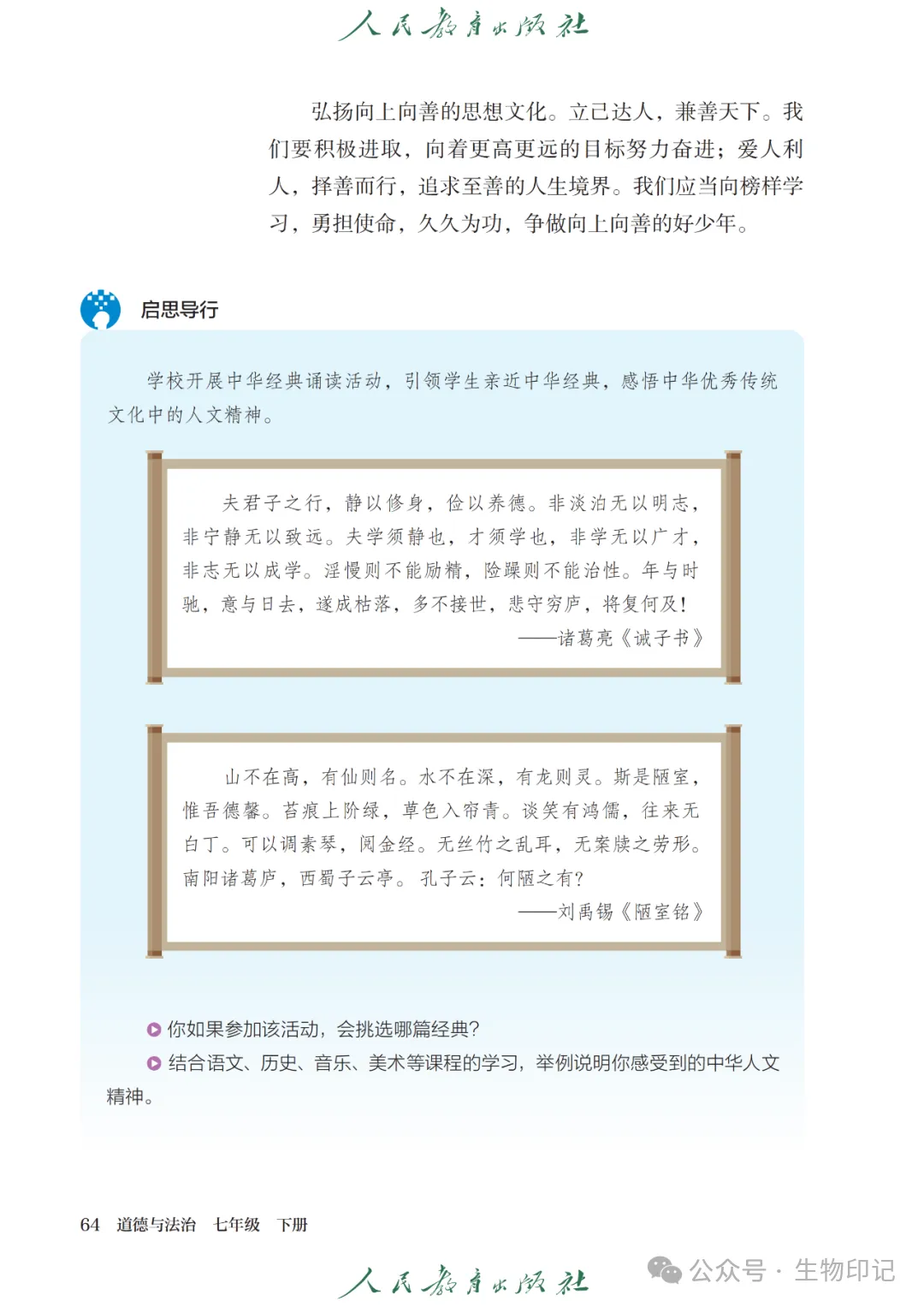 人民教育出版社

弘扬向上向善的思想文化。立己达人，兼善天下。我们要积极进取，向着更高更远的目标努力奋进；爱人利人，择善而行，追求至善的人生境界。我们应当向榜样学习，勇担使命，久久为功，争做向上向善的好少年。

启思导行

学校开展中华经典诵读活动，引领学生亲近中华经典，感悟中华优秀传统文化中的人文精神。

夫君子之行，静以修身，俭以养德。非淡泊无以明志，非宁静无以致远。夫学须静也，才须学也，非学无以广才，非志无以成学。淫慢则不能励精，险躁则不能治性。年与时驰，意与日去，遂成枯落，多不接世，悲守穷庐，将复何及！

——诸葛亮《诫子书》

山不在高，有仙则名。水不在深，有龙则灵。斯是陋室，惟吾德馨。苔痕上阶绿，草色入帘青。谈笑有鸿儒，往来无白丁。可以调素琴，阅金经。无丝竹之乱耳，无案牍之劳形。南阳诸葛庐，西蜀子云亭。孔子云：何陋之有？

——刘禹锡《陋室铭》

你如果参加该活动，会挑选哪篇经典？

结合语文、历史、音乐、美术等课程的学习，举例说明你感受到的中华人文精神。

64 道德与法治 七年级 下册

人民教育出版社

公众号 · 生物印记